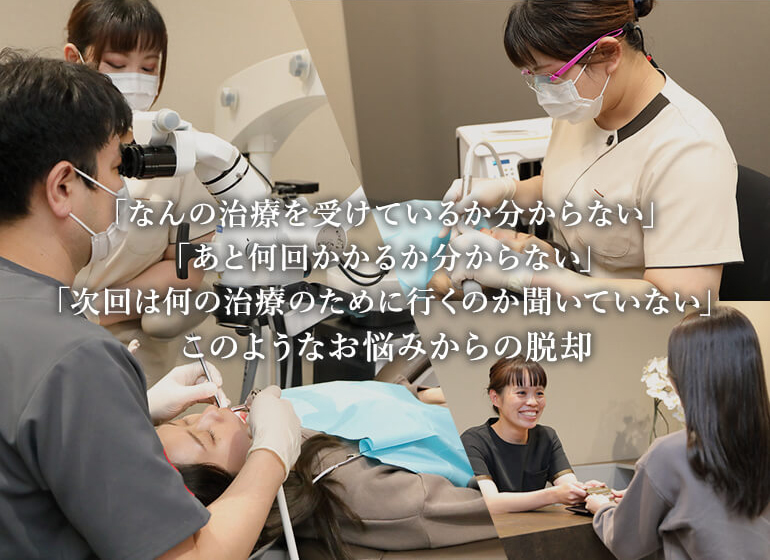 「なんの治療を受けているか分からない」
「あと何回かかるか分からない」
「次回は何の治療のために行くのか聞いていない」
このようなお悩みからの脱却